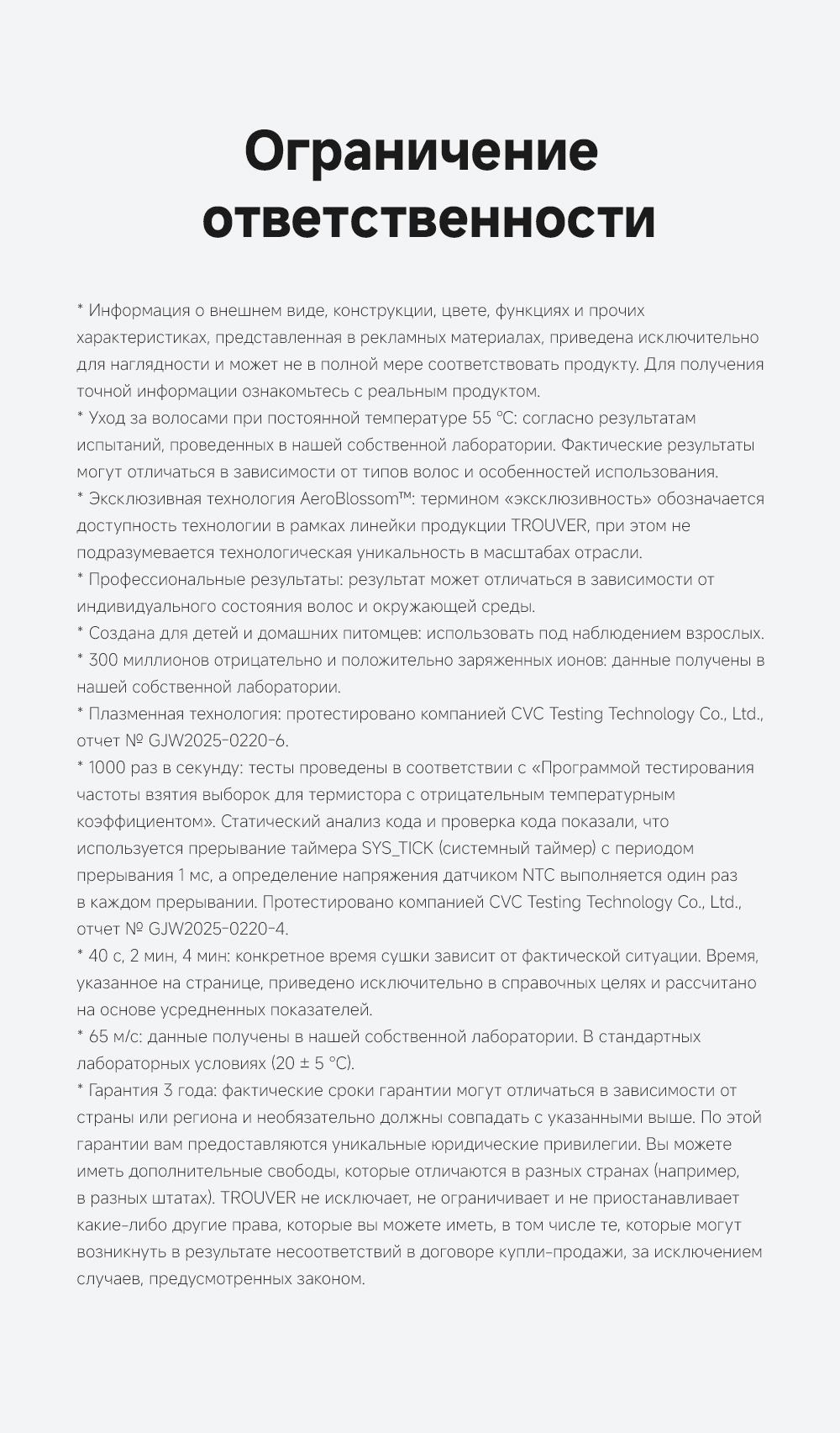 Ограничение ответственности

* Информация о внешнем виде, конструкции, цвете, функциях и прочих характеристиках, представленная в рекламных материалах, приведена исключительно для наглядности и может не в полной мере соответствовать продукту. Для получения точной информации ознакомьтесь с реальным продуктом.
* Уход за волосами при постоянной температуре 55 °C: согласно результатам испытаний, проведенных в нашей собственной лаборатории. Фактические результаты могут отличаться в зависимости от типов волос и особенностей использования.
* Эксклюзивная технология AeroBlossom™: термином «эксклюзивность» обозначается доступность технологии в рамках линейки продукции TROUVER, при этом не подразумевается технологическая уникальность в масштабах отрасли.
* Профессиональные результаты: результат может отличаться в зависимости от индивидуального состояния волос и окружающей среды.
* Создана для детей и домашних питомцев: использовать под наблюдением взрослых.
* 300 миллионов отрицательно и положительно заряженных ионов: данные получены в нашей собственной лаборатории.
* Плазменная технология: протестировано компанией CVC Testing Technology Co., Ltd., отчет № GJW2025-0220-6.
* 1000 раз в секунду: тесты проведены в соответствии с «Программой тестирования частоты взятия выборок для термистора с отрицательным температурным коэффициентом». Статический анализ кода и проверка кода показали, что используется прерывание таймера SYS_TICK (системный таймер) с периодом прерывания 1 мс, а определение напряжения датчиком NTC выполняется один раз в каждом прерывании. Протестировано компанией CVC Testing Technology Co., Ltd., отчет № GJW2025-0220-4.
* 40 с, 2 мин, 4 мин: конкретное время сушки зависит от фактической ситуации. Время, указанное на странице, приведено исключительно в справочных целях и рассчитано на основе усредненных показателей.
* 65 м/с: данные получены в нашей собственной лаборатории. В стандартных лабораторных условиях (20 ± 5 °C).
* Гарантия 3 года: фактические сроки гарантии могут отличаться в зависимости от страны или региона и необязательно должны совпадать с указанными выше. По этой гарантии вам предоставляются уникальные юридические привилегии. Вы можете иметь дополнительные свободы, которые отличаются в разных странах (например, в разных штатах). TROUVER не исключает, не ограничивает и не приостанавливает какие-либо другие права, которые вы можете иметь, в том числе те, которые могут возникнуть в результате несоответствий в договоре купли-продажи, за исключением случаев, предусмотренных законом.